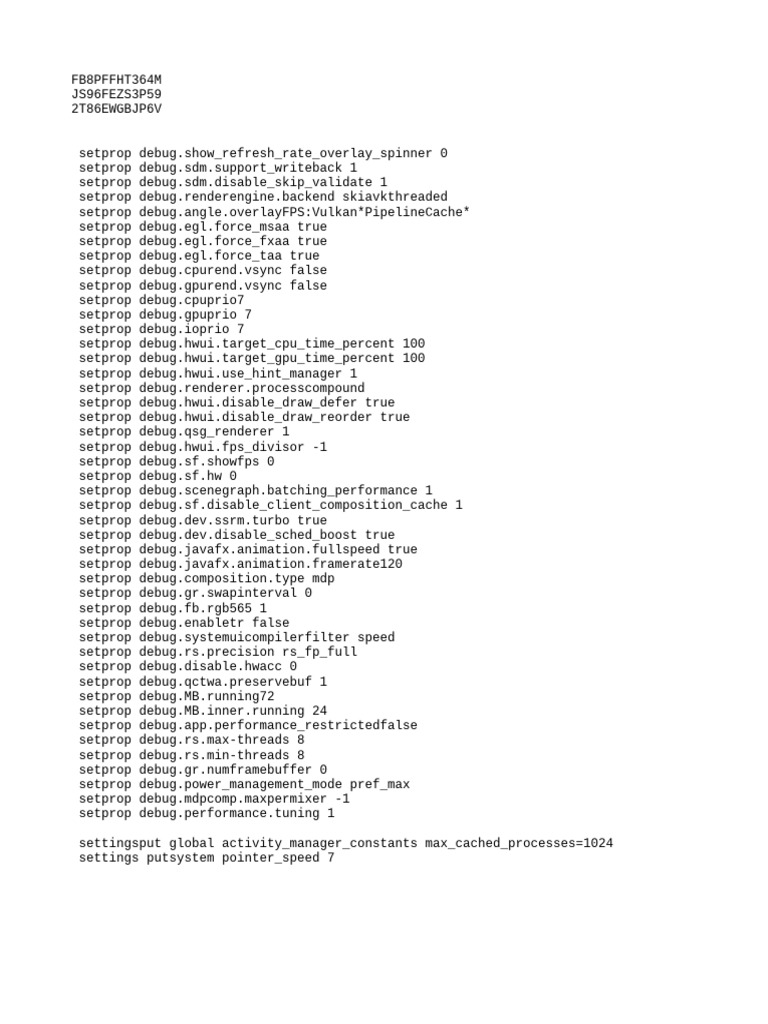 FB8PFFHT364M
JS96FEZS3P59
2T86EWGBJP6V

setprop debug.show_refresh_rate_overlay_spinner 0
setprop debug.sdm.support_writeback 1
setprop debug.sdm.disable_skip_validate 1
setprop debug.renderengine.backend skiavkthreaded
setprop debug.angle.overlayFPS:Vulkan*PipelineCache*
setprop debug.egl.force_msaa true
setprop debug.egl.force_fxaa true
setprop debug.egl.force_taa true
setprop debug.cpurend.vsync false
setprop debug.gpurend.vsync false
setprop debug.cpuprio7
setprop debug.gpuprio 7
setprop debug.ioprio 7
setprop debug.hwui.target_cpu_time_percent 100
setprop debug.hwui.target_gpu_time_percent 100
setprop debug.hwui.use_hint_manager 1
setprop debug.renderer.processcompound
setprop debug.hwui.disable_draw_defer true
setprop debug.hwui.disable_draw_reorder true
setprop debug.qsg_renderer 1
setprop debug.hwui.fps_divisor -1
setprop debug.sf.showfps 0
setprop debug.sf.hw 0
setprop debug.scenegraph.batching_performance 1
setprop debug.sf.disable_client_composition_cache 1
setprop debug.dev.ssrm.turbo true
setprop debug.dev.disable_sched_boost true
setprop debug.javafx.animation.fullspeed true
setprop debug.javafx.animation.framerate120
setprop debug.composition.type mdp
setprop debug.gr.swapinterval 0
setprop debug.fb.rgb565 1
setprop debug.enabletr false
setprop debug.systemuicompilerfilter speed
setprop debug.rs.precision rs_fp_full
setprop debug.disable.hwacc 0
setprop debug.qctwa.preservebuf 1
setprop debug.MB.running72
setprop debug.MB.inner.running 24
setprop debug.app.performance_restrictedfalse
setprop debug.rs.max-threads 8
setprop debug.rs.min-threads 8
setprop debug.gr.numframebuffer 0
setprop debug.power_management_mode pref_max
setprop debug.mdpcomp.maxpermixer -1
setprop debug.performance.tuning 1

settingsput global activity_manager_constants max_cached_processes=1024
settings putsystem pointer_speed 7